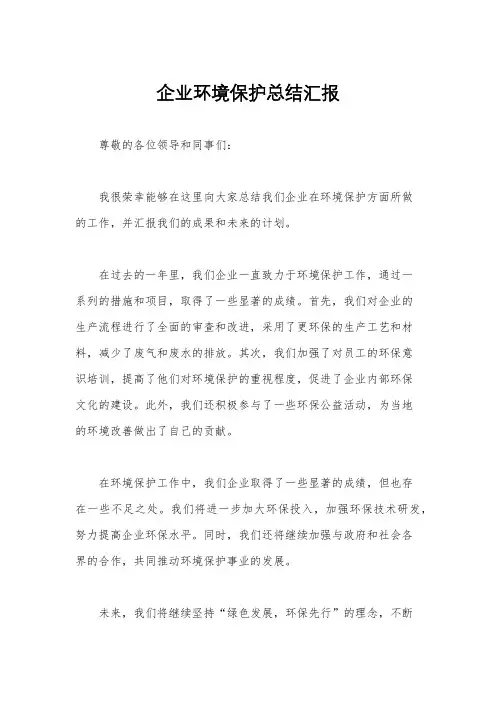 企业环境保护总结汇报

尊敬的各位领导和同事们：

我很荣幸能够在这里向大家总结我们企业在环境保护方面所做的工作，并汇报我们的成果和未来的计划。

在过去的一年里，我们企业一直致力于环境保护工作，通过一系列的措施和项目，取得了一些显著的成绩。首先，我们对企业的生产流程进行了全面的审查和改进，采用了更环保的生产工艺和材料，减少了废气和废水的排放。其次，我们加强了对员工的环保意识培训，提高了他们对环境保护的重视程度，促进了企业内部环保文化的建设。此外，我们还积极参与了一些环保公益活动，为当地的环境改善做出了自己的贡献。

在环境保护工作中，我们企业取得了一些显著的成绩，但也存在一些不足之处。我们将进一步加大环保投入，加强环保技术研发，努力提高企业环保水平。同时，我们还将继续加强与政府和社会各界的合作，共同推动环境保护事业的发展。

未来，我们将继续坚持“绿色发展，环保先行”的理念，不断